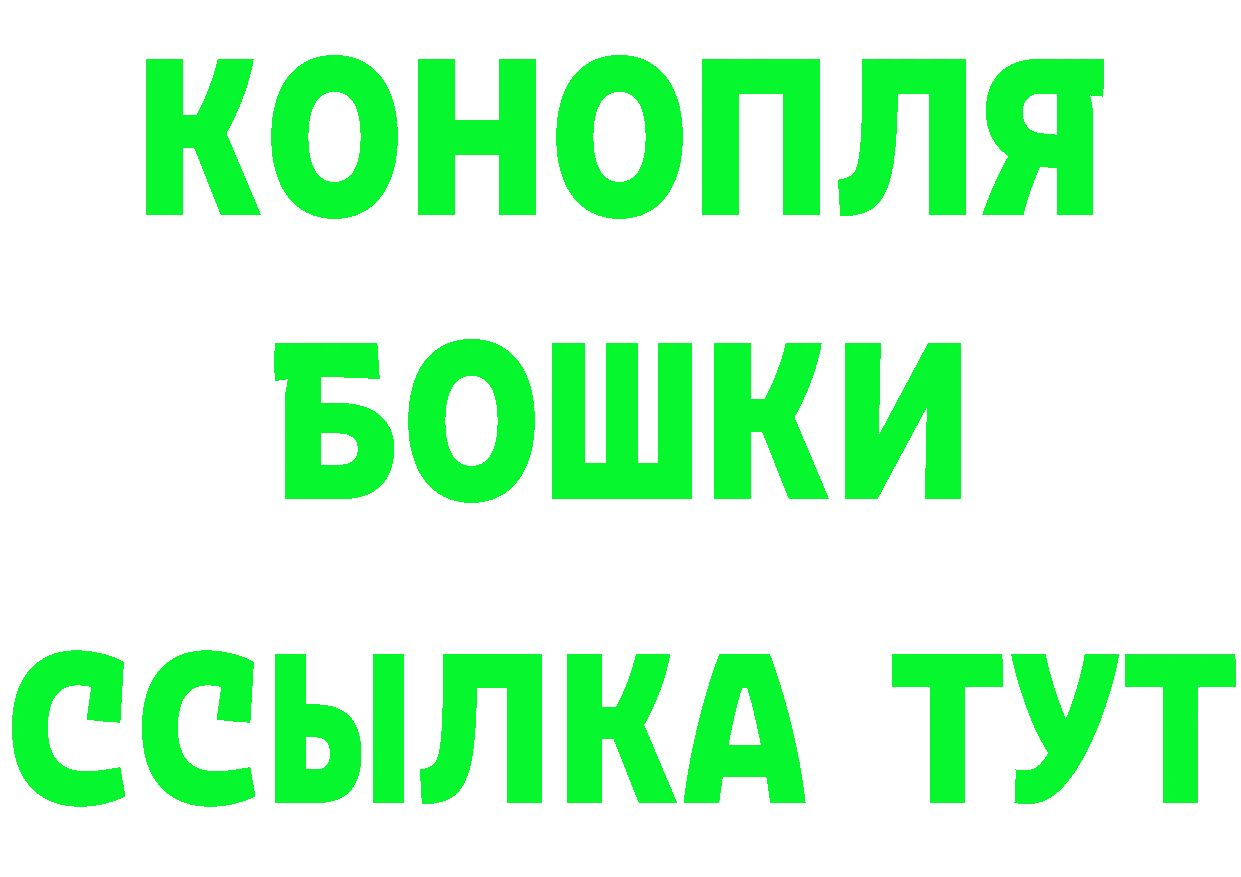 КОНОПЛЯ
БОШКИ
ССЫЛКА ТУТ